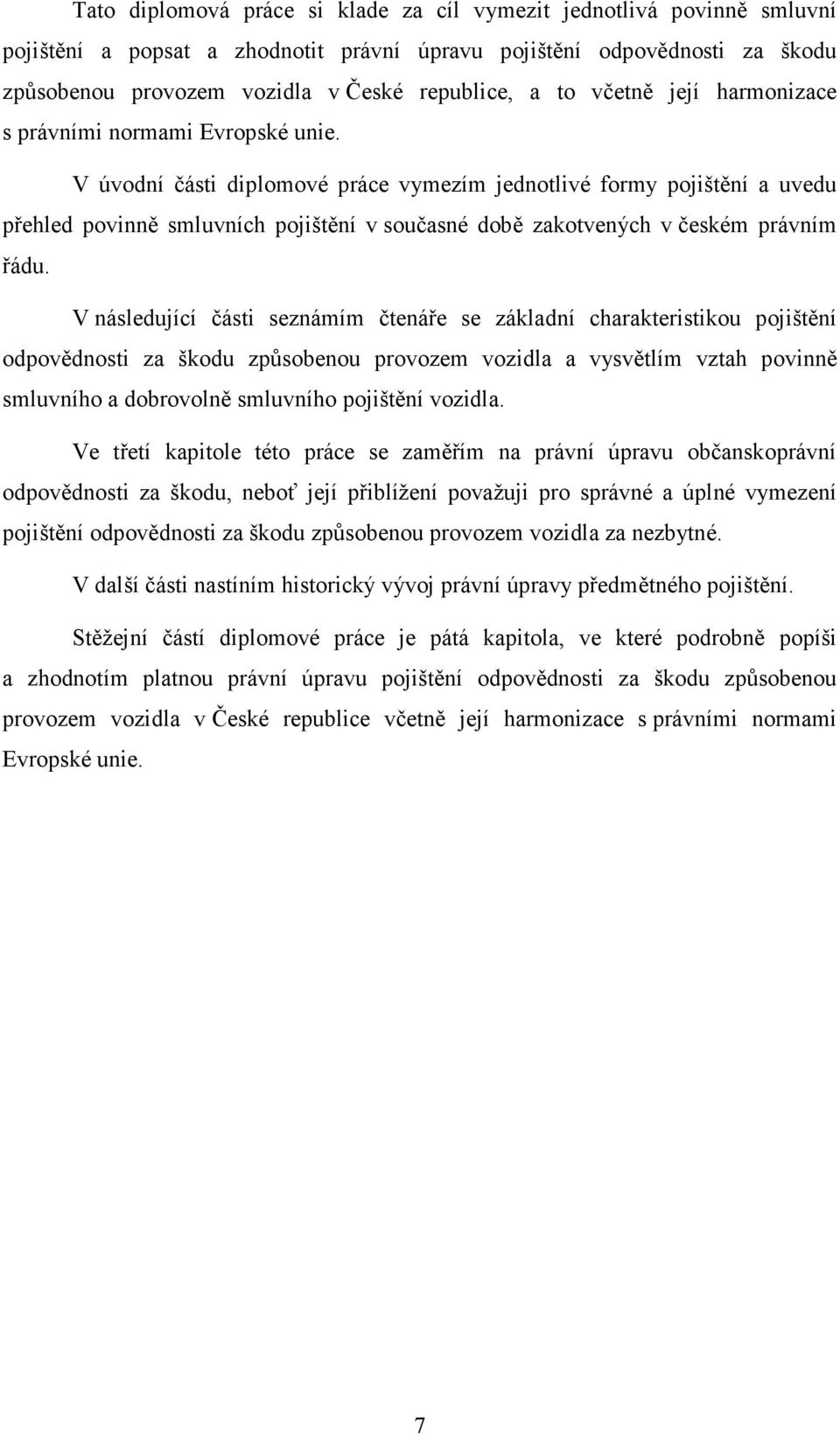 Tato diplomová práce si klade za cíl vymezit jednotlivá povinně smluvní pojištění a popsat a zhodnotit právní úpravu pojištění odpovědnosti za škodu způsobenou provozem vozidla v České republice, a to včetně její harmonizace s právními normami Evropské unie.

V úvodní části diplomové práce vymezím jednotlivé formy pojištění a uvedu přehled povinně smluvních pojištění v současné době zakotvených v českém právním řádu.

V následující části seznámím čtenáře se základní charakteristikou pojištění odpovědnosti za škodu způsobenou provozem vozidla a vysvětlím vztah povinně smluvního a dobrovolně smluvního pojištění vozidla.

Ve třetí kapitole této práce se zaměřím na právní úpravu občanskoprávní odpovědnosti za škodu, neboť její přiblížení považuji pro správné a úplné vymezení pojištění odpovědnosti za škodu způsobenou provozem vozidla za nezbytné.

V další části nastíním historický vývoj právní úpravy předmětného pojištění.

Stěžejní částí diplomové práce je pátá kapitola, ve které podrobně popíši a zhodnotím platnou právní úpravu pojištění odpovědnosti za škodu způsobenou provozem vozidla v České republice včetně její harmonizace s právními normami Evropské unie.

7